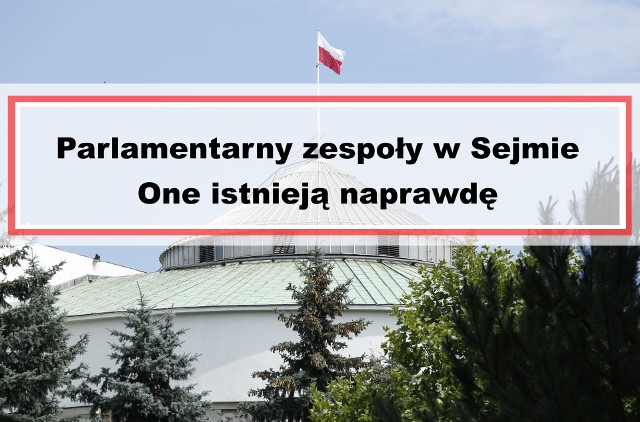 Parlamentarny zespoły w Sejmie
One istnieją naprawdę